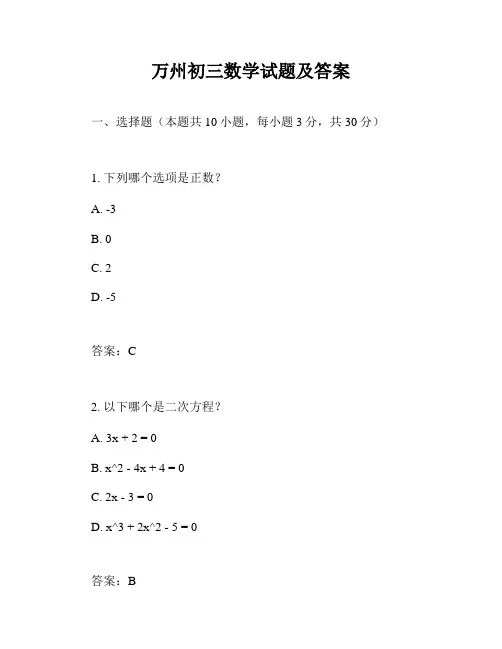 万州初三数学试题及答案

一、选择题（本题共 10 小题，每小题 3 分，共 30 分）

1. 下列哪个选项是正数？

A. -3

B. 0

C. 2

D. -5

答案：C

2. 以下哪个是二次方程？

A. 3x + 2 = 0

B. x^2 - 4x + 4 = 0

C. 2x - 3 = 0

D. x^3 + 2x^2 - 5 = 0

答案：B